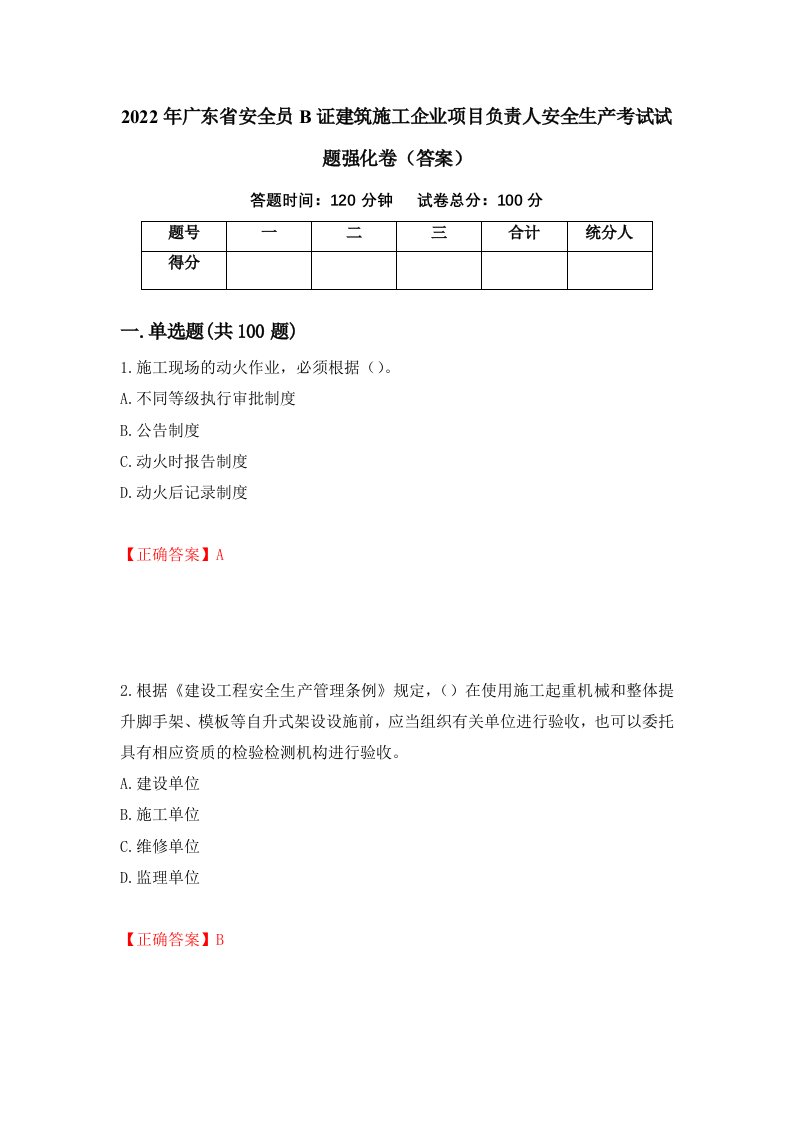 2022年广东省安全员B证建筑施工企业项目负责人安全生产考试试题强化卷（答案）

答题时间：120分钟　试卷总分：100分

| 题号 | 一 | 二 | 三 | 合计 | 统分人 |
|---|---|---|---|---|---|
| 得分 | | | | | |

一.单选题(共100题)

1.施工现场的动火作业，必须根据（）。
A.不同等级执行审批制度
B.公告制度
C.动火时报告制度
D.动火后记录制度

【正确答案】A

2.根据《建设工程安全生产管理条例》规定，（）在使用施工起重机械和整体提升脚手架、模板等自升式架设设施前，应当组织有关单位进行验收，也可以委托具有相应资质的检验检测机构进行验收。
A.建设单位
B.施工单位
C.维修单位
D.监理单位

【正确答案】B